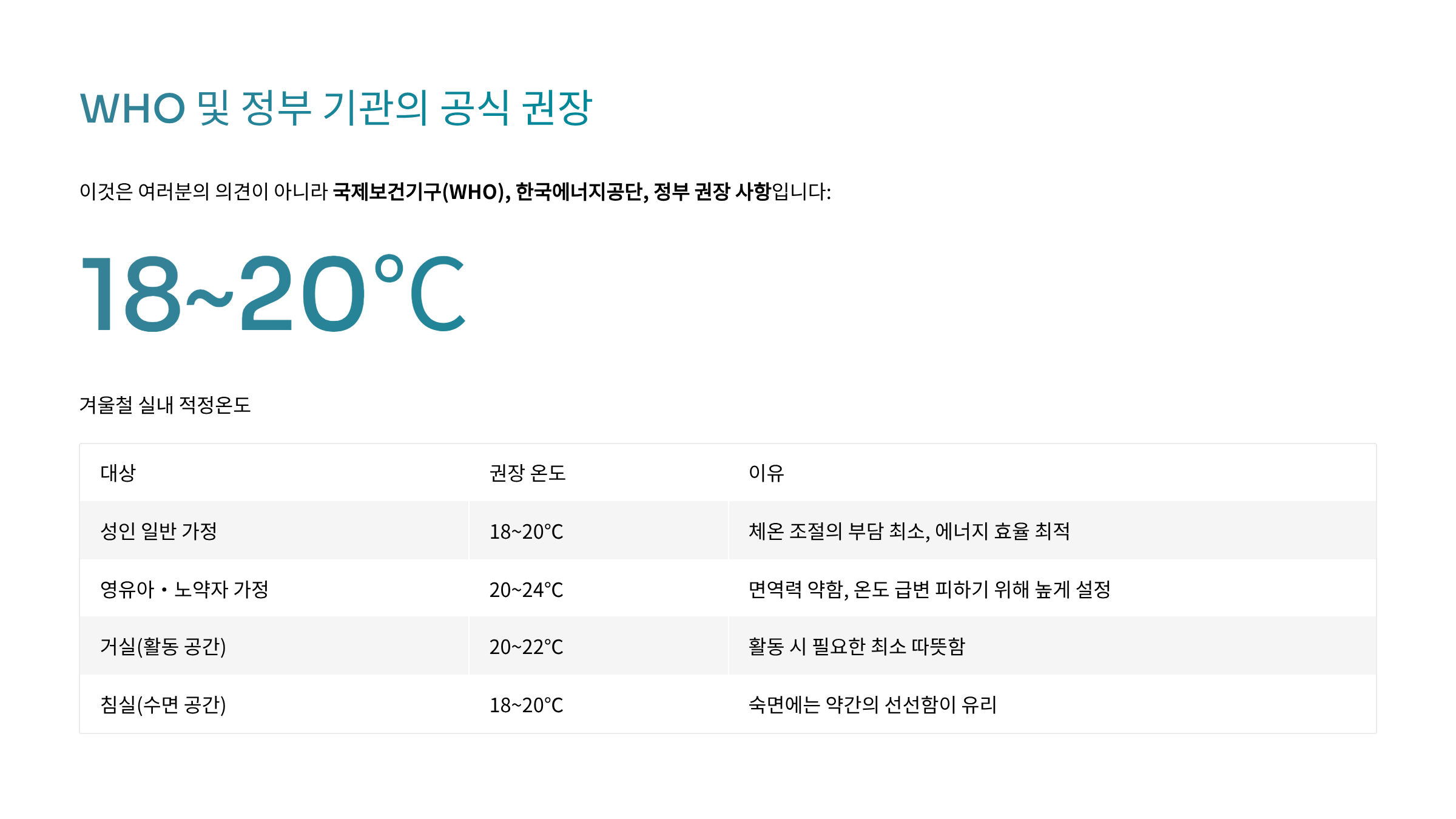 WHO 및 정부 기관의 공식 권장

이것은 여러분의 의견이 아니라 국제보건기구(WHO), 한국에너지공단, 정부 권장 사항입니다:

18~20°C

겨울철 실내 적정온도

| 대상 | 권장 온도 | 이유 |
|---|---|---|
| 성인 일반 가정 | 18~20°C | 체온 조절의 부담 최소, 에너지 효율 최적 |
| 영유아・노약자 가정 | 20~24°C | 면역력 약함, 온도 급변 피하기 위해 높게 설정 |
| 거실(활동 공간) | 20~22°C | 활동 시 필요한 최소 따뜻함 |
| 침실(수면 공간) | 18~20°C | 숙면에는 약간의 선선함이 유리 |